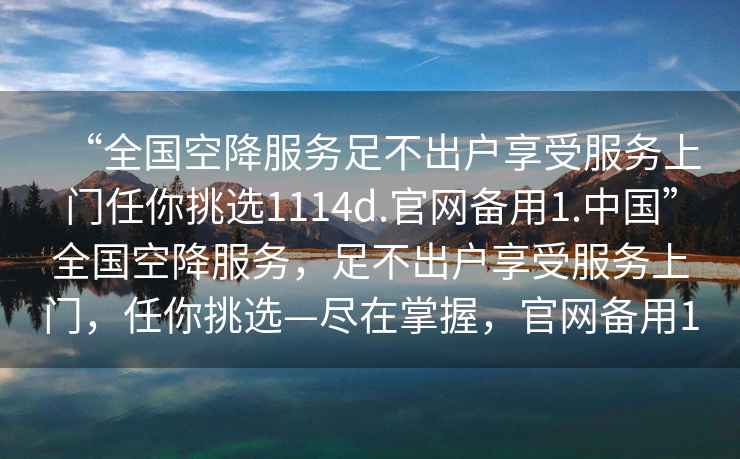 “全国空降服务足不出户享受服务上门任你挑选1114d.官网备用1.中国”全国空降服务，足不出户享受服务上门，任你挑选—尽在掌握，官网备用1